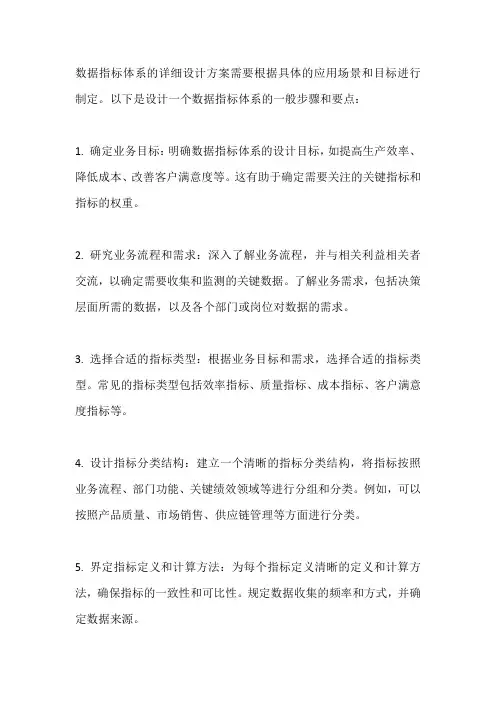 数据指标体系的详细设计方案需要根据具体的应用场景和目标进行制定。以下是设计一个数据指标体系的一般步骤和要点：

1. 确定业务目标：明确数据指标体系的设计目标，如提高生产效率、降低成本、改善客户满意度等。这有助于确定需要关注的关键指标和指标的权重。

2. 研究业务流程和需求：深入了解业务流程，并与相关利益相关者交流，以确定需要收集和监测的关键数据。了解业务需求，包括决策层面所需的数据，以及各个部门或岗位对数据的需求。

3. 选择合适的指标类型：根据业务目标和需求，选择合适的指标类型。常见的指标类型包括效率指标、质量指标、成本指标、客户满意度指标等。

4. 设计指标分类结构：建立一个清晰的指标分类结构，将指标按照业务流程、部门功能、关键绩效领域等进行分组和分类。例如，可以按照产品质量、市场销售、供应链管理等方面进行分类。

5. 界定指标定义和计算方法：为每个指标定义清晰的定义和计算方法，确保指标的一致性和可比性。规定数据收集的频率和方式，并确定数据来源。